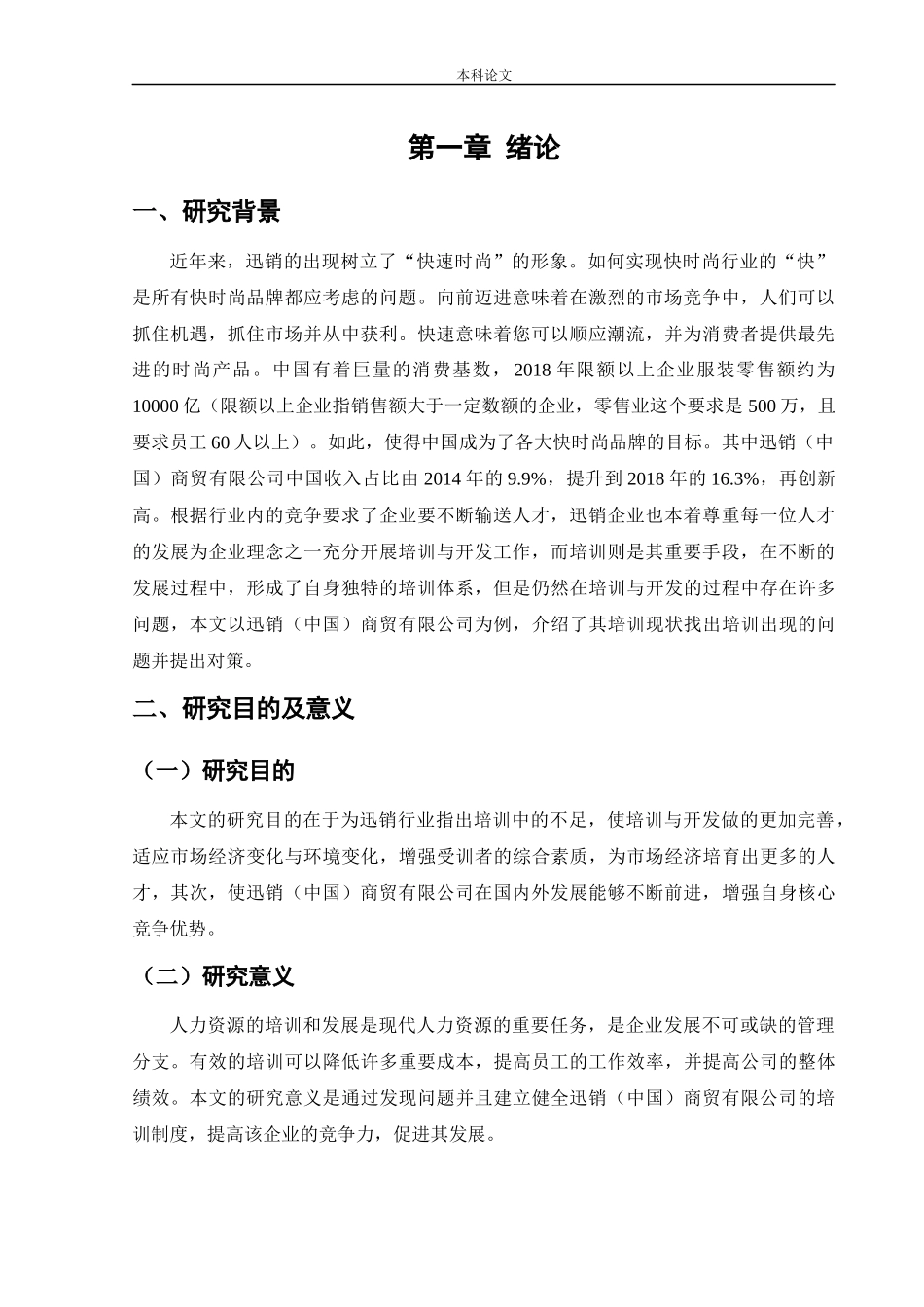 本科论文

第一章 绪论

一、研究背景

近年来，迅销的出现树立了“快速时尚”的形象。如何实现快时尚行业的“快”是所有快时尚品牌都应考虑的问题。向前迈进意味着在激烈的市场竞争中，人们可以抓住机遇，抓住市场并从中获利。快速意味着您可以顺应潮流，并为消费者提供最先进的时尚产品。中国有着巨量的消费基数，2018 年限额以上企业服装零售额约为 10000 亿（限额以上企业指销售额大于一定数额的企业，零售业这个要求是 500 万，且要求员工 60 人以上）。如此，使得中国成为了各大快时尚品牌的目标。其中迅销（中国）商贸有限公司中国收入占比由 2014 年的 9.9%，提升到 2018 年的 16.3%，再创新高。根据行业内的竞争要求了企业要不断输送人才，迅销企业也本着尊重每一位人才的发展为企业理念之一充分开展培训与开发工作，而培训则是其重要手段，在不断的发展过程中，形成了自身独特的培训体系，但是仍然在培训与开发的过程中存在许多问题，本文以迅销（中国）商贸有限公司为例，介绍了其培训现状找出培训出现的问题并提出对策。

二、研究目的及意义

（一）研究目的

本文的研究目的在于为迅销行业指出培训中的不足，使培训与开发做的更加完善，适应市场经济变化与环境变化，增强受训者的综合素质，为市场经济培育出更多的人才，其次，使迅销（中国）商贸有限公司在国内外发展能够不断前进，增强自身核心竞争优势。

（二）研究意义

人力资源的培训和发展是现代人力资源的重要任务，是企业发展不可或缺的管理分支。有效的培训可以降低许多重要成本，提高员工的工作效率，并提高公司的整体绩效。本文的研究意义是通过发现问题并且建立健全迅销（中国）商贸有限公司的培训制度，提高该企业的竞争力，促进其发展。